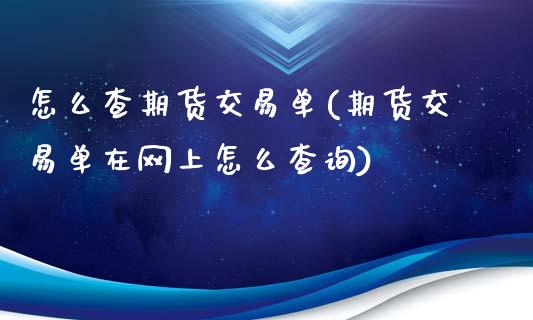 怎么查期货交易单(期货交易单在网上怎么查询)